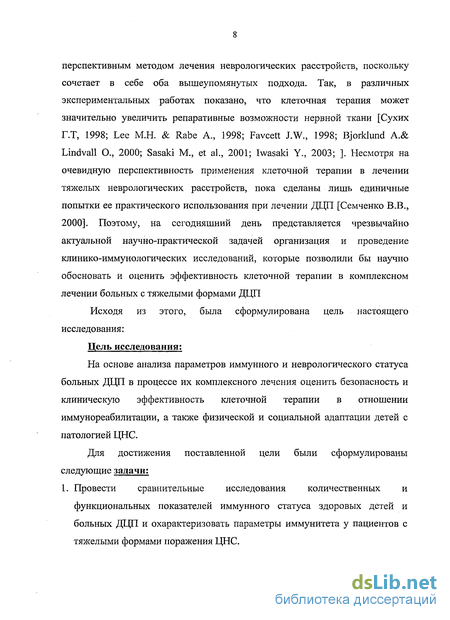 8

перспективным методом лечения неврологических расстройств, поскольку сочетает в себе оба вышеупомянутых подхода. Так, в различных экспериментальных работах показано, что клеточная терапия может значительно увеличить репаративные возможности нервной ткани [Сухих Г.Т, 1998; Lee M.H. & Rabe A., 1998; Favcett J.W., 1998; Bjorklund A.& Lindvall O., 2000; Sasaki M., et al., 2001; Iwasaki Y., 2003; ]. Несмотря на очевидную перспективность применения клеточной терапии в лечении тяжелых неврологических расстройств, пока сделаны лишь единичные попытки ее практического использования при лечении ДЦП [Семченко В.В., 2000]. Поэтому, на сегодняшний день представляется чрезвычайно актуальной научно-практической задачей организация и проведение клинико-иммунологических исследований, которые позволили бы научно обосновать и оценить эффективность клеточной терапии в комплексном лечении больных с тяжелыми формами ДЦП

Исходя из этого, была сформулирована цель настоящего исследования:

Цель исследования:

На основе анализа параметров иммунного и неврологического статуса больных ДЦП в процессе их комплексного лечения оценить безопасность и клиническую эффективность клеточной терапии в отношении иммунореабилитации, а также физической и социальной адаптации детей с патологией ЦНС.

Для достижения поставленной цели были сформулированы следующие задачи:

1. Провести сравнительные исследования количественных и функциональных показателей иммунного статуса здоровых детей и больных ДЦП и охарактеризовать параметры иммунитета у пациентов с тяжелыми формами поражения ЦНС.

dsLib.net
библиотека диссертаций